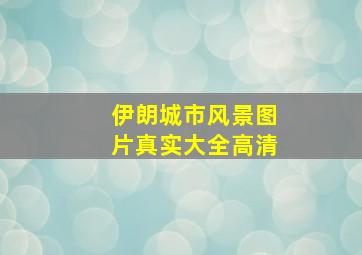 伊朗城市风景图片真实大全高清